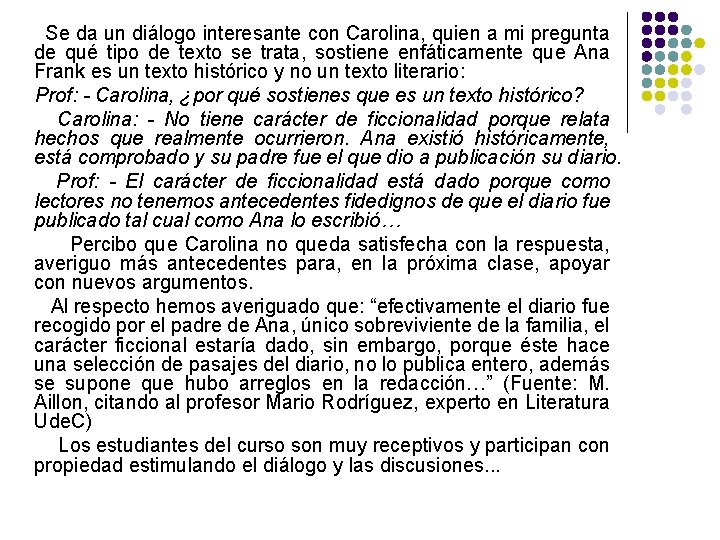 Se da un diálogo interesante con Carolina, quien a mi pregunta de qué tipo de texto se trata, sostiene enfáticamente que Ana Frank es un texto histórico y no un texto literario:

Prof: - Carolina, ¿por qué sostienes que es un texto histórico?

Carolina: - No tiene carácter de ficcionalidad porque relata hechos que realmente ocurrieron. Ana existió históricamente, está comprobado y su padre fue el que dio a publicación su diario.

Prof: - El carácter de ficcionalidad está dado porque como lectores no tenemos antecedentes fidedignos de que el diario fue publicado tal cual como Ana lo escribió…

Percibo que Carolina no queda satisfecha con la respuesta, averiguo más antecedentes para, en la próxima clase, apoyar con nuevos argumentos.

Al respecto hemos averiguado que: “efectivamente el diario fue recogido por el padre de Ana, único sobreviviente de la familia, el carácter ficcional estaría dado, sin embargo, porque éste hace una selección de pasajes del diario, no lo publica entero, además se supone que hubo arreglos en la redacción…” (Fuente: M. Aillon, citando al profesor Mario Rodríguez, experto en Literatura UdeC)

Los estudiantes del curso son muy receptivos y participan con propiedad estimulando el diálogo y las discusiones...